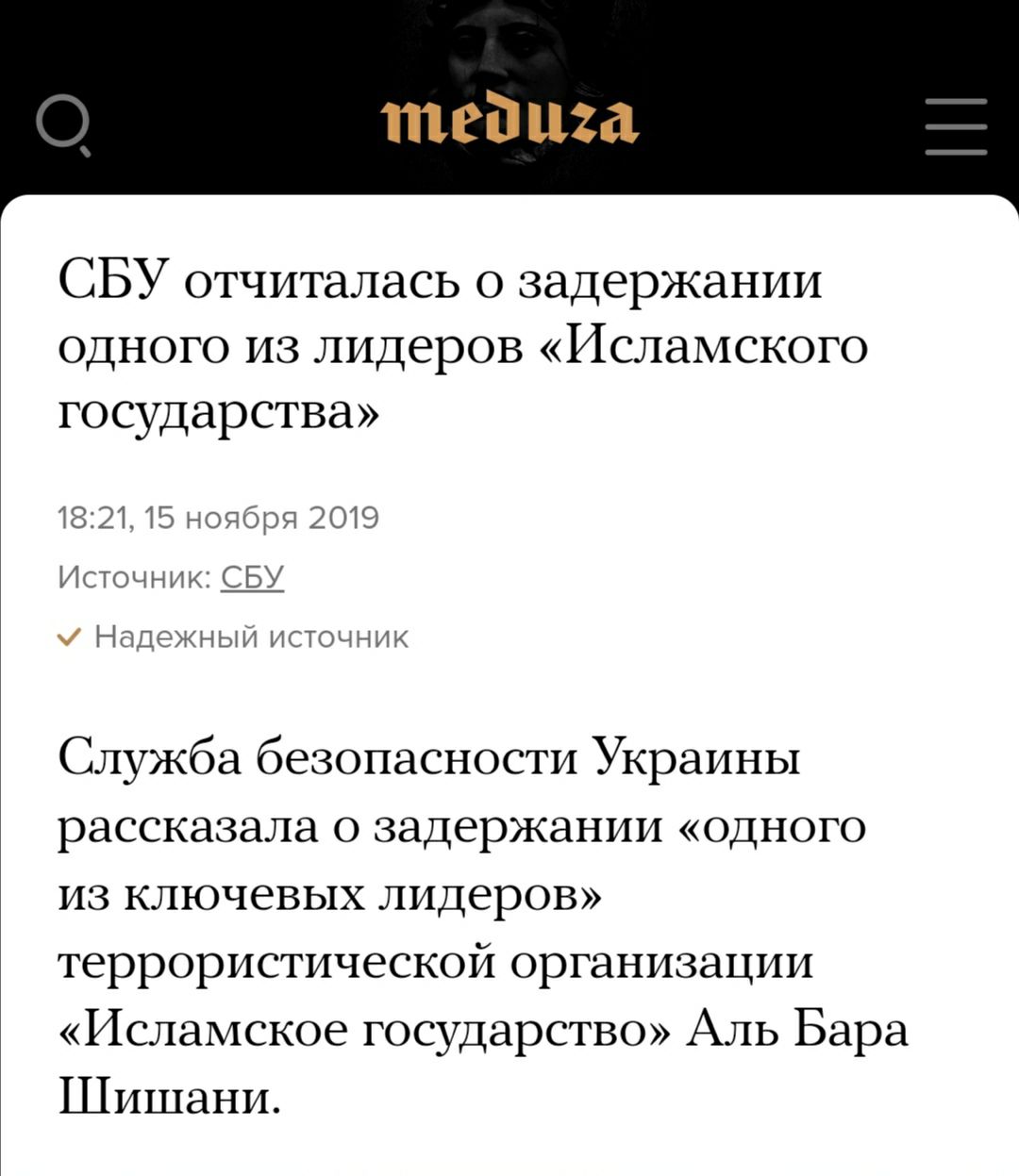 meduza

СБУ отчиталась о задержании одного из лидеров «Исламского государства»

18:21, 15 ноября 2019

Источник: СБУ

Надежный источник

Служба безопасности Украины рассказала о задержании «одного из ключевых лидеров» террористической организации «Исламское государство» Аль Бара Шишани.